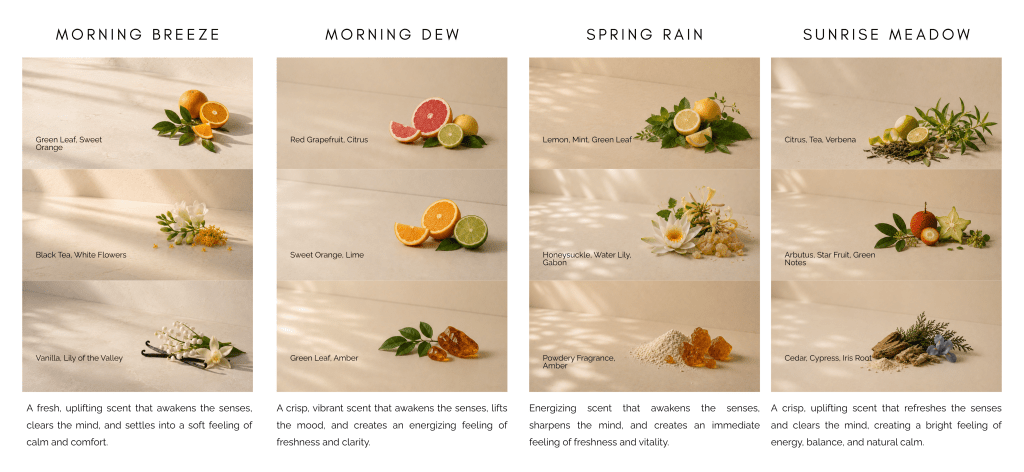 MORNING BREEZE

Green Leaf, Sweet Orange

Black Tea, White Flowers

Vanilla, Lily of the Valley

A fresh, uplifting scent that awakens the senses, clears the mind, and settles into a soft feeling of calm and comfort.

MORNING DEW

Red Grapefruit, Citrus

Sweet Orange, Lime

Green Leaf, Amber

A crisp, vibrant scent that awakens the senses, lifts the mood, and creates an energizing feeling of freshness and clarity.

SPRING RAIN

Lemon, Mint, Green Leaf

Honeysuckle, Water Lily, Gabon

Powdery Fragrance, Amber

Energizing scent that awakens the senses, sharpens the mind, and creates an immediate feeling of freshness and vitality.

SUNRISE MEADOW

Citrus, Tea, Verbena

Arbutus, Star Fruit, Green Notes

Cedar, Cypress, Iris Root

A crisp, uplifting scent that refreshes the senses and clears the mind, creating a bright feeling of energy, balance, and natural calm.